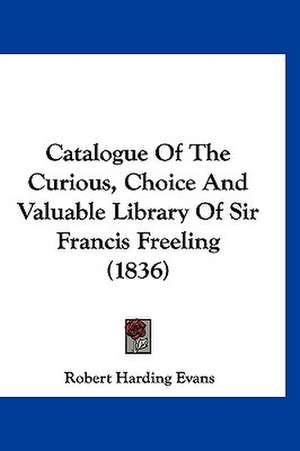 Catalogue Of The Curious, Choice And Valuable Library Of Sir Francis Freeling (1836)

Robert Harding Evans